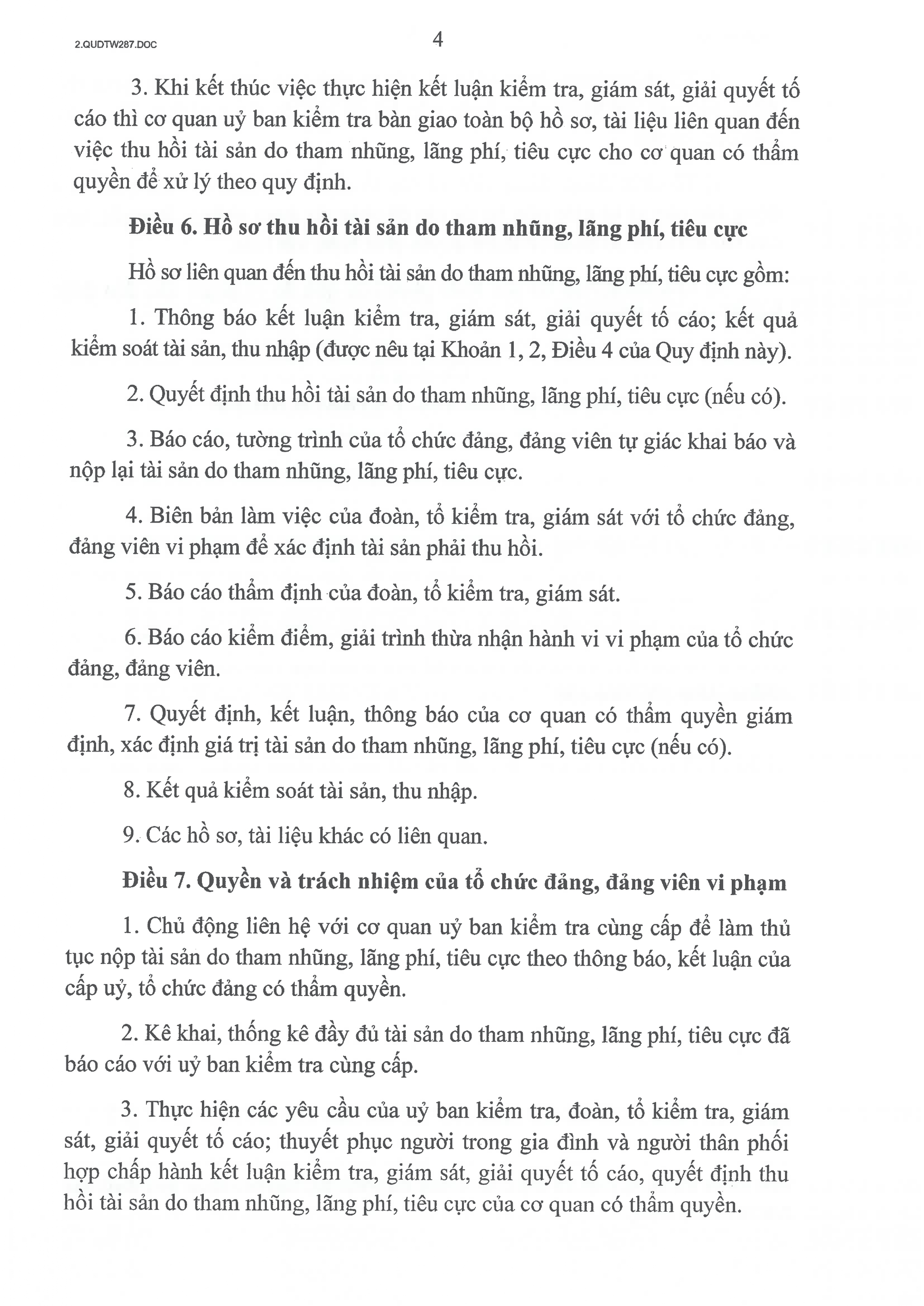 2.QUDTW287.DOC

4

3. Khi kết thúc việc thực hiện kết luận kiểm tra, giám sát, giải quyết tố cáo thì cơ quan uỷ ban kiểm tra bàn giao toàn bộ hồ sơ, tài liệu liên quan đến việc thu hồi tài sản do tham nhũng, lãng phí, tiêu cực cho cơ quan có thẩm quyền để xử lý theo quy định.

Điều 6. Hồ sơ thu hồi tài sản do tham nhũng, lãng phí, tiêu cực

Hồ sơ liên quan đến thu hồi tài sản do tham nhũng, lãng phí, tiêu cực gồm:

1. Thông báo kết luận kiểm tra, giám sát, giải quyết tố cáo; kết quả kiểm soát tài sản, thu nhập (được nêu tại Khoản 1, 2, Điều 4 của Quy định này).

2. Quyết định thu hồi tài sản do tham nhũng, lãng phí, tiêu cực (nếu có).

3. Báo cáo, tường trình của tổ chức đảng, đảng viên tự giác khai báo và nộp lại tài sản do tham nhũng, lãng phí, tiêu cực.

4. Biên bản làm việc của đoàn, tổ kiểm tra, giám sát với tổ chức đảng, đảng viên vi phạm để xác định tài sản phải thu hồi.

5. Báo cáo thẩm định của đoàn, tổ kiểm tra, giám sát.

6. Báo cáo kiểm điểm, giải trình thừa nhận hành vi vi phạm của tổ chức đảng, đảng viên.

7. Quyết định, kết luận, thông báo của cơ quan có thẩm quyền giám định, xác định giá trị tài sản do tham nhũng, lãng phí, tiêu cực (nếu có).

8. Kết quả kiểm soát tài sản, thu nhập.

9. Các hồ sơ, tài liệu khác có liên quan.

Điều 7. Quyền và trách nhiệm của tổ chức đảng, đảng viên vi phạm

1. Chủ động liên hệ với cơ quan uỷ ban kiểm tra cùng cấp để làm thủ tục nộp tài sản do tham nhũng, lãng phí, tiêu cực theo thông báo, kết luận của cấp uỷ, tổ chức đảng có thẩm quyền.

2. Kê khai, thống kê đầy đủ tài sản do tham nhũng, lãng phí, tiêu cực đã báo cáo với uỷ ban kiểm tra cùng cấp.

3. Thực hiện các yêu cầu của uỷ ban kiểm tra, đoàn, tổ kiểm tra, giám sát, giải quyết tố cáo; thuyết phục người trong gia đình và người thân phối hợp chấp hành kết luận kiểm tra, giám sát, giải quyết tố cáo, quyết định thu hồi tài sản do tham nhũng, lãng phí, tiêu cực của cơ quan có thẩm quyền.